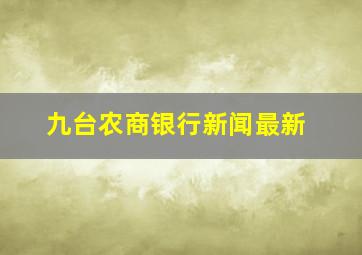 九台农商银行新闻最新